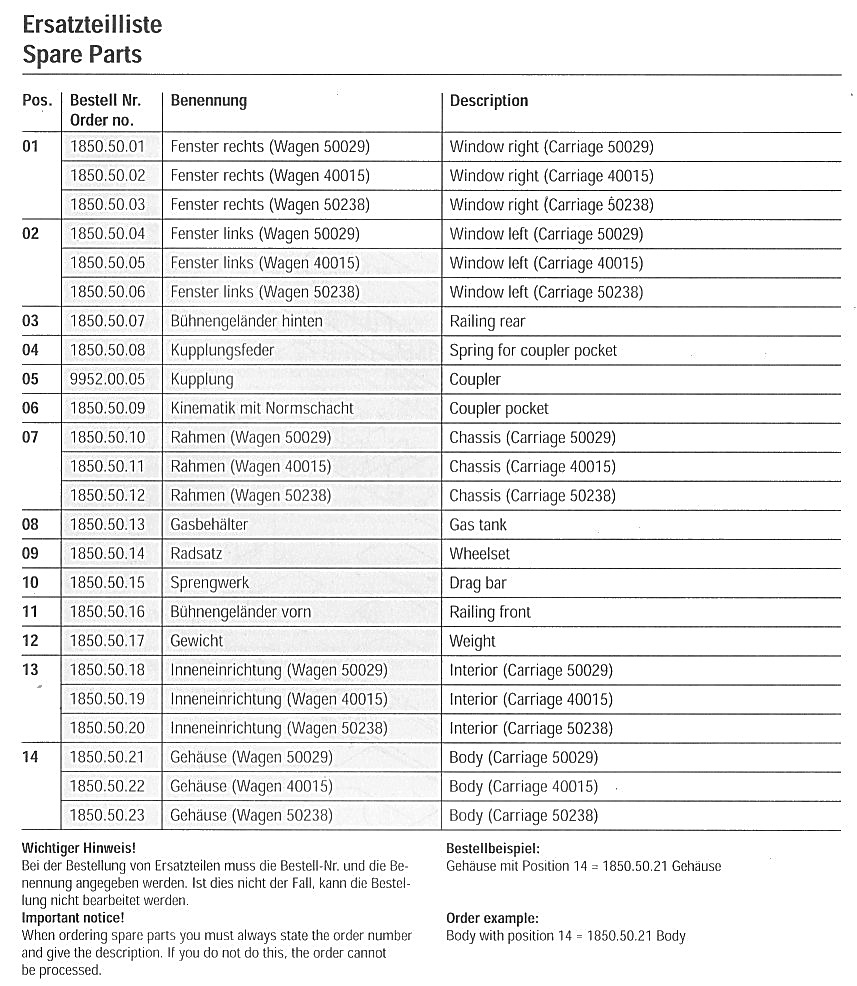 Ersatzteilliste
Spare Parts

| Pos. | Bestell Nr. Order no. | Benennung | Description |
|---|---|---|---|
| 01 | 1850.50.01 | Fenster rechts (Wagen 50029) | Window right (Carriage 50029) |
| | 1850.50.02 | Fenster rechts (Wagen 40015) | Window right (Carriage 40015) |
| | 1850.50.03 | Fenster rechts (Wagen 50238) | Window right (Carriage 50238) |
| 02 | 1850.50.04 | Fenster links (Wagen 50029) | Window left (Carriage 50029) |
| | 1850.50.05 | Fenster links (Wagen 40015) | Window left (Carriage 40015) |
| | 1850.50.06 | Fenster links (Wagen 50238) | Window left (Carriage 50238) |
| 03 | 1850.50.07 | Bühnengeländer hinten | Railing rear |
| 04 | 1850.50.08 | Kupplungsfeder | Spring for coupler pocket |
| 05 | 9952.00.05 | Kupplung | Coupler |
| 06 | 1850.50.09 | Kinematik mit Normschacht | Coupler pocket |
| 07 | 1850.50.10 | Rahmen (Wagen 50029) | Chassis (Carriage 50029) |
| | 1850.50.11 | Rahmen (Wagen 40015) | Chassis (Carriage 40015) |
| | 1850.50.12 | Rahmen (Wagen 50238) | Chassis (Carriage 50238) |
| 08 | 1850.50.13 | Gasbehälter | Gas tank |
| 09 | 1850.50.14 | Radsatz | Wheelset |
| 10 | 1850.50.15 | Sprengwerk | Drag bar |
| 11 | 1850.50.16 | Bühnengeländer vorn | Railing front |
| 12 | 1850.50.17 | Gewicht | Weight |
| 13 | 1850.50.18 | Inneneinrichtung (Wagen 50029) | Interior (Carriage 50029) |
| | 1850.50.19 | Inneneinrichtung (Wagen 40015) | Interior (Carriage 40015) |
| | 1850.50.20 | Inneneinrichtung (Wagen 50238) | Interior (Carriage 50238) |
| 14 | 1850.50.21 | Gehäuse (Wagen 50029) | Body (Carriage 50029) |
| | 1850.50.22 | Gehäuse (Wagen 40015) | Body (Carriage 40015) |
| | 1850.50.23 | Gehäuse (Wagen 50238) | Body (Carriage 50238) |

Wichtiger Hinweis!
Bei der Bestellung von Ersatzteilen muss die Bestell-Nr. und die Benennung angegeben werden. Ist dies nicht der Fall, kann die Bestellung nicht bearbeitet werden.
Important notice!
When ordering spare parts you must always state the order number and give the description. If you do not do this, the order cannot be processed.

Bestellbeispiel:
Gehäuse mit Position 14 = 1850.50.21 Gehäuse

Order example:
Body with position 14 = 1850.50.21 Body